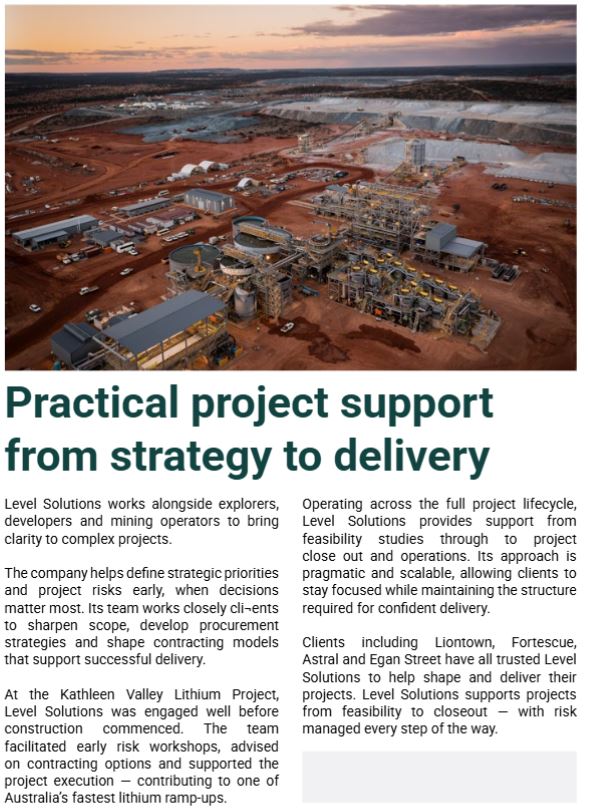 Practical project support from strategy to delivery

Level Solutions works alongside explorers, developers and mining operators to bring clarity to complex projects.

The company helps define strategic priorities and project risks early, when decisions matter most. Its team works closely cli¬ents to sharpen scope, develop procurement strategies and shape contracting models that support successful delivery.

At the Kathleen Valley Lithium Project, Level Solutions was engaged well before construction commenced. The team facilitated early risk workshops, advised on contracting options and supported the project execution — contributing to one of Australia's fastest lithium ramp-ups.

Operating across the full project lifecycle, Level Solutions provides support from feasibility studies through to project close out and operations. Its approach is pragmatic and scalable, allowing clients to stay focused while maintaining the structure required for confident delivery.

Clients including Liontown, Fortescue, Astral and Egan Street have all trusted Level Solutions to help shape and deliver their projects. Level Solutions supports projects from feasibility to closeout — with risk managed every step of the way.